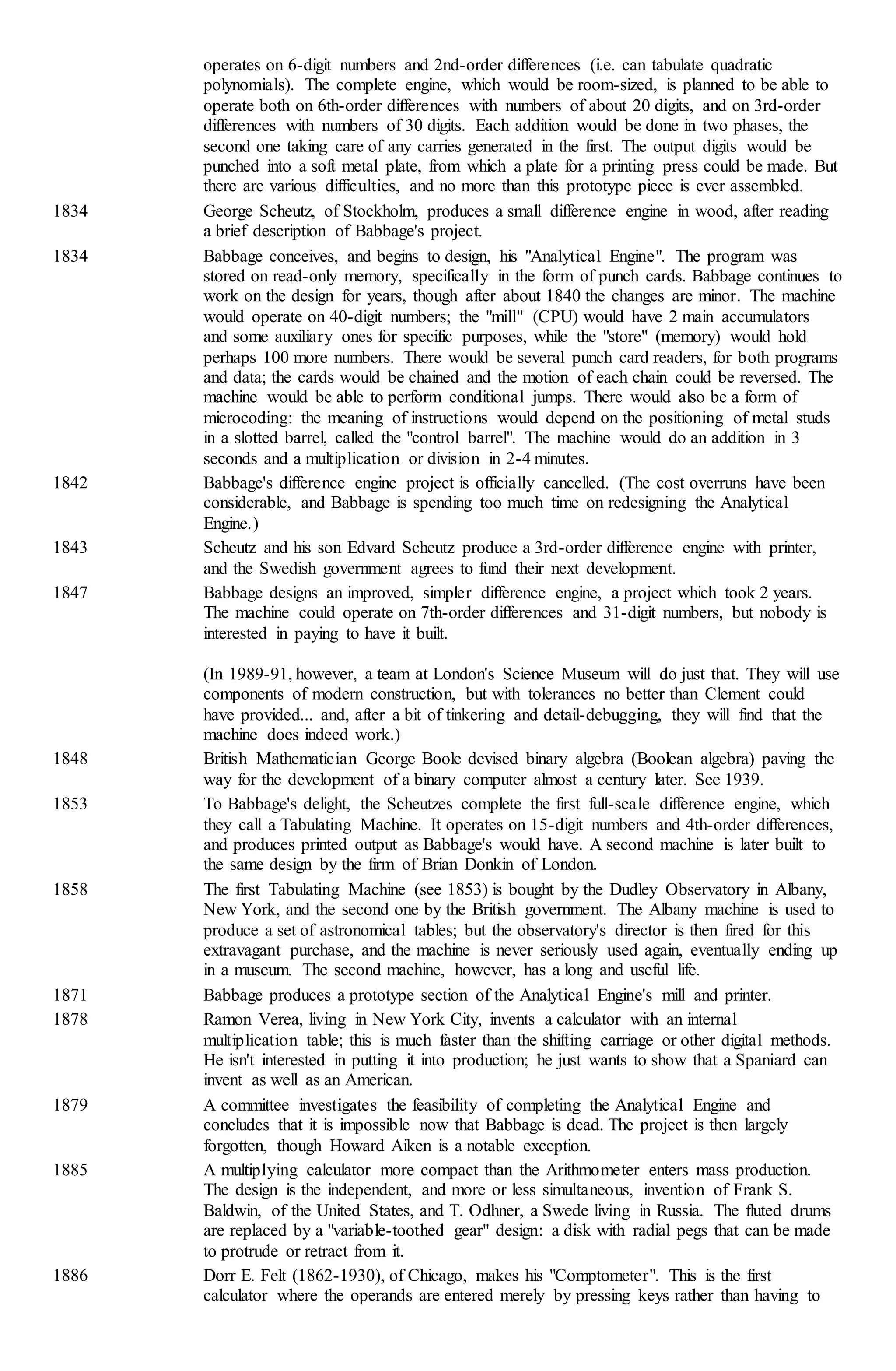 operates on 6-digit numbers and 2nd-order differences (i.e. can tabulate quadratic polynomials). The complete engine, which would be room-sized, is planned to be able to operate both on 6th-order differences with numbers of about 20 digits, and on 3rd-order differences with numbers of 30 digits. Each addition would be done in two phases, the second one taking care of any carries generated in the first. The output digits would be punched into a soft metal plate, from which a plate for a printing press could be made. But there are various difficulties, and no more than this prototype piece is ever assembled.

1834 George Scheutz, of Stockholm, produces a small difference engine in wood, after reading a brief description of Babbage's project.

1834 Babbage conceives, and begins to design, his "Analytical Engine". The program was stored on read-only memory, specifically in the form of punch cards. Babbage continues to work on the design for years, though after about 1840 the changes are minor. The machine would operate on 40-digit numbers; the "mill" (CPU) would have 2 main accumulators and some auxiliary ones for specific purposes, while the "store" (memory) would hold perhaps 100 more numbers. There would be several punch card readers, for both programs and data; the cards would be chained and the motion of each chain could be reversed. The machine would be able to perform conditional jumps. There would also be a form of microcoding: the meaning of instructions would depend on the positioning of metal studs in a slotted barrel, called the "control barrel". The machine would do an addition in 3 seconds and a multiplication or division in 2-4 minutes.

1842 Babbage's difference engine project is officially cancelled. (The cost overruns have been considerable, and Babbage is spending too much time on redesigning the Analytical Engine.)

1843 Scheutz and his son Edvard Scheutz produce a 3rd-order difference engine with printer, and the Swedish government agrees to fund their next development.

1847 Babbage designs an improved, simpler difference engine, a project which took 2 years. The machine could operate on 7th-order differences and 31-digit numbers, but nobody is interested in paying to have it built.

(In 1989-91, however, a team at London's Science Museum will do just that. They will use components of modern construction, but with tolerances no better than Clement could have provided... and, after a bit of tinkering and detail-debugging, they will find that the machine does indeed work.)

1848 British Mathematician George Boole devised binary algebra (Boolean algebra) paving the way for the development of a binary computer almost a century later. See 1939.

1853 To Babbage's delight, the Scheutzes complete the first full-scale difference engine, which they call a Tabulating Machine. It operates on 15-digit numbers and 4th-order differences, and produces printed output as Babbage's would have. A second machine is later built to the same design by the firm of Brian Donkin of London.

1858 The first Tabulating Machine (see 1853) is bought by the Dudley Observatory in Albany, New York, and the second one by the British government. The Albany machine is used to produce a set of astronomical tables; but the observatory's director is then fired for this extravagant purchase, and the machine is never seriously used again, eventually ending up in a museum. The second machine, however, has a long and useful life.

1871 Babbage produces a prototype section of the Analytical Engine's mill and printer.

1878 Ramon Verea, living in New York City, invents a calculator with an internal multiplication table; this is much faster than the shifting carriage or other digital methods. He isn't interested in putting it into production; he just wants to show that a Spaniard can invent as well as an American.

1879 A committee investigates the feasibility of completing the Analytical Engine and concludes that it is impossible now that Babbage is dead. The project is then largely forgotten, though Howard Aiken is a notable exception.

1885 A multiplying calculator more compact than the Arithmometer enters mass production. The design is the independent, and more or less simultaneous, invention of Frank S. Baldwin, of the United States, and T. Odhner, a Swede living in Russia. The fluted drums are replaced by a "variable-toothed gear" design: a disk with radial pegs that can be made to protrude or retract from it.

1886 Dorr E. Felt (1862-1930), of Chicago, makes his "Comptometer". This is the first calculator where the operands are entered merely by pressing keys rather than having to